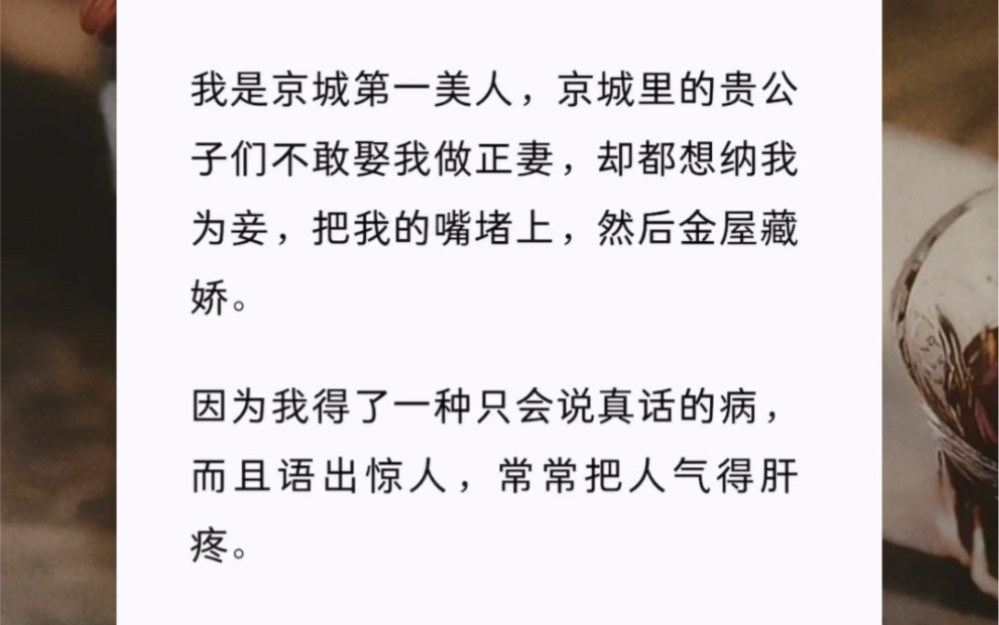 我是京城第一美人，京城里的贵公子们不敢娶我做正妻，却都想纳我为妾，把我的嘴堵上，然后金屋藏娇。

因为我得了一种只会说真话的病，而且语出惊人，常常把人气得肝疼。